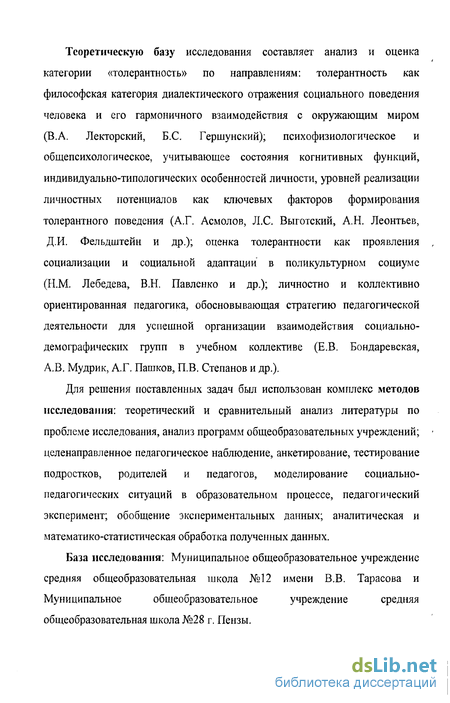 Теоретическую базу исследования составляет анализ и оценка категории «толерантность» по направлениям: толерантность как философская категория диалектического отражения социального поведения человека и его гармоничного взаимодействия с окружающим миром (В.А. Лекторский, Б.С. Гершунский); психофизиологическое и общепсихологическое, учитывающее состояния когнитивных функций, индивидуально-типологических особенностей личности, уровней реализации личностных потенциалов как ключевых факторов формирования толерантного поведения (А.Г. Асмолов, Л.С. Выготский, А.Н. Леонтьев, Д.И. Фельдштейн и др.); оценка толерантности как проявления социализации и социальной адаптации в поликультурном социуме (Н.М. Лебедева, В.Н. Павленко и др.); личностно и коллективно ориентированная педагогика, обосновывающая стратегию педагогической деятельности для успешной организации взаимодействия социально-демографических групп в учебном коллективе (Е.В. Бондаревская, А.В. Мудрик, А.Г. Пашков, П.В. Степанов и др.).

Для решения поставленных задач был использован комплекс методов исследования: теоретический и сравнительный анализ литературы по проблеме исследования, анализ программ общеобразовательных учреждений; целенаправленное педагогическое наблюдение, анкетирование, тестирование подростков, родителей и педагогов, моделирование социально-педагогических ситуаций в образовательном процессе, педагогический эксперимент; обобщение экспериментальных данных; аналитическая и математико-статистическая обработка полученных данных.

База исследования: Муниципальное общеобразовательное учреждение средняя общеобразовательная школа №12 имени В.В. Тарасова и Муниципальное общеобразовательное учреждение средняя общеобразовательная школа №28 г. Пензы.

dsLib.net
библиотека диссертаций